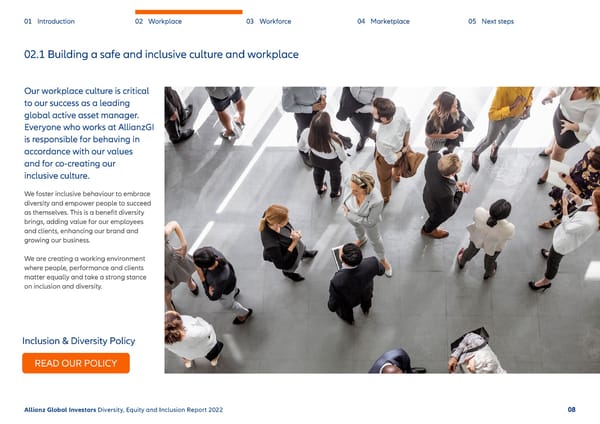 01 Introduction
02 Workplace
03 Workforce
04 Marketplace
05 Next steps

02.1 Building a safe and inclusive culture and workplace

Our workplace culture is critical to our success as a leading global active asset manager. Everyone who works at AllianzGI is responsible for behaving in accordance with our values and for co-creating our inclusive culture.

We foster inclusive behaviour to embrace diversity and empower people to succeed as themselves. This is a benefit diversity brings, adding value for our employees and clients, enhancing our brand and growing our business.

We are creating a working environment where people, performance and clients matter equally and take a strong stance on inclusion and diversity.

Inclusion & Diversity Policy

READ OUR POLICY

Allianz Global Investors Diversity, Equity and Inclusion Report 2022

08